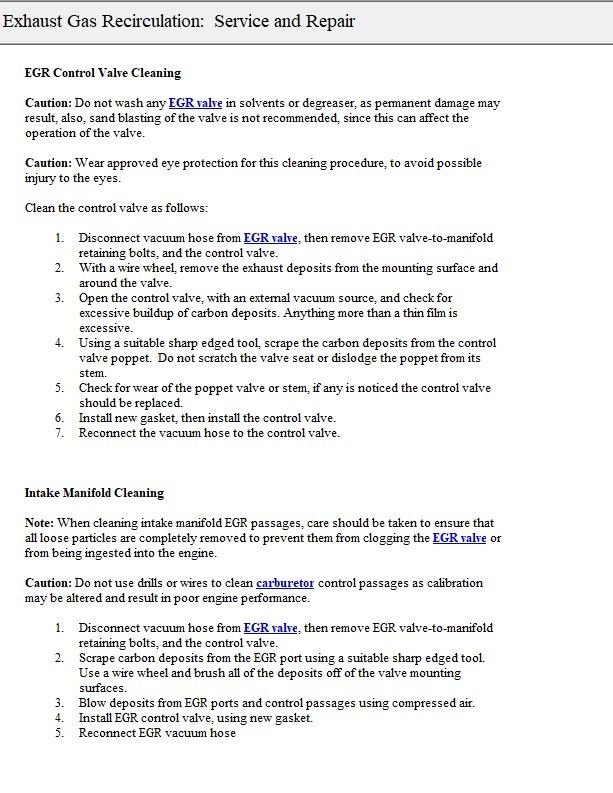 Exhaust Gas Recirculation: Service and Repair

EGR Control Valve Cleaning

Caution: Do not wash any EGR valve in solvents or degreaser, as permanent damage may result, also, sand blasting of the valve is not recommended, since this can affect the operation of the valve.

Caution: Wear approved eye protection for this cleaning procedure, to avoid possible injury to the eyes.

Clean the control valve as follows:

1. Disconnect vacuum hose from EGR valve, then remove EGR valve-to-manifold retaining bolts, and the control valve.
2. With a wire wheel, remove the exhaust deposits from the mounting surface and around the valve.
3. Open the control valve, with an external vacuum source, and check for excessive buildup of carbon deposits. Anything more than a thin film is excessive.
4. Using a suitable sharp edged tool, scrape the carbon deposits from the control valve poppet. Do not scratch the valve seat or dislodge the poppet from its stem.
5. Check for wear of the poppet valve or stem, if any is noticed the control valve should be replaced.
6. Install new gasket, then install the control valve.
7. Reconnect the vacuum hose to the control valve.

Intake Manifold Cleaning

Note: When cleaning intake manifold EGR passages, care should be taken to ensure that all loose particles are completely removed to prevent them from clogging the EGR valve or from being ingested into the engine.

Caution: Do not use drills or wires to clean carburetor control passages as calibration may be altered and result in poor engine performance.

1. Disconnect vacuum hose from EGR valve, then remove EGR valve-to-manifold retaining bolts, and the control valve.
2. Scrape carbon deposits from the EGR port using a suitable sharp edged tool. Use a wire wheel and brush all of the deposits off of the valve mounting surfaces.
3. Blow deposits from EGR ports and control passages using compressed air.
4. Install EGR control valve, using new gasket.
5. Reconnect EGR vacuum hose